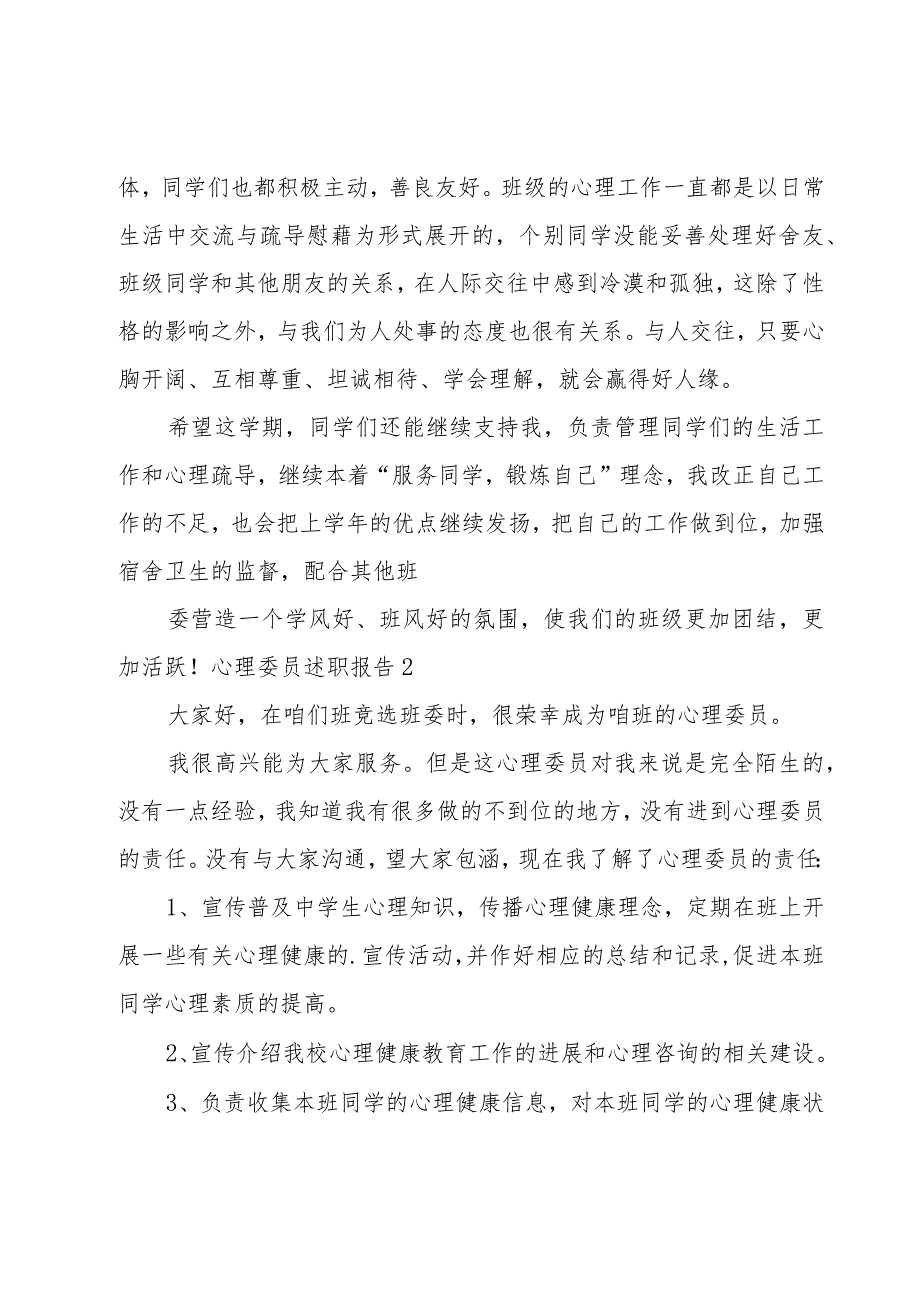 体，同学们也都积极主动，善良友好。班级的心理工作一直都是以日常生活中交流与疏导慰藉为形式展开的，个别同学没能妥善处理好舍友、班级同学和其他朋友的关系，在人际交往中感到冷漠和孤独，这除了性格的影响之外，与我们为人处事的态度也很有关系。与人交往，只要心胸开阔、互相尊重、坦诚相待、学会理解，就会赢得好人缘。

希望这学期，同学们还能继续支持我，负责管理同学们的生活工作和心理疏导，继续本着“服务同学，锻炼自己”理念，我改正自己工作的不足，也会把上学年的优点继续发扬，把自己的工作做到位，加强宿舍卫生的监督，配合其他班

委营造一个学风好、班风好的氛围，使我们的班级更加团结，更加活跃！心理委员述职报告2

大家好，在咱们班竞选班委时，很荣幸成为咱班的心理委员。

我很高兴能为大家服务。但是这心理委员对我来说是完全陌生的，没有一点经验，我知道我有很多做的不到位的地方，没有进到心理委员的责任。没有与大家沟通，望大家包涵，现在我了解了心理委员的责任：

1、宣传普及中学生心理知识，传播心理健康理念，定期在班上开展一些有关心理健康的.宣传活动，并作好相应的总结和记录，促进本班同学心理素质的提高。

2、宣传介绍我校心理健康教育工作的进展和心理咨询的相关建设。

3、负责收集本班同学的心理健康信息，对本班同学的心理健康状